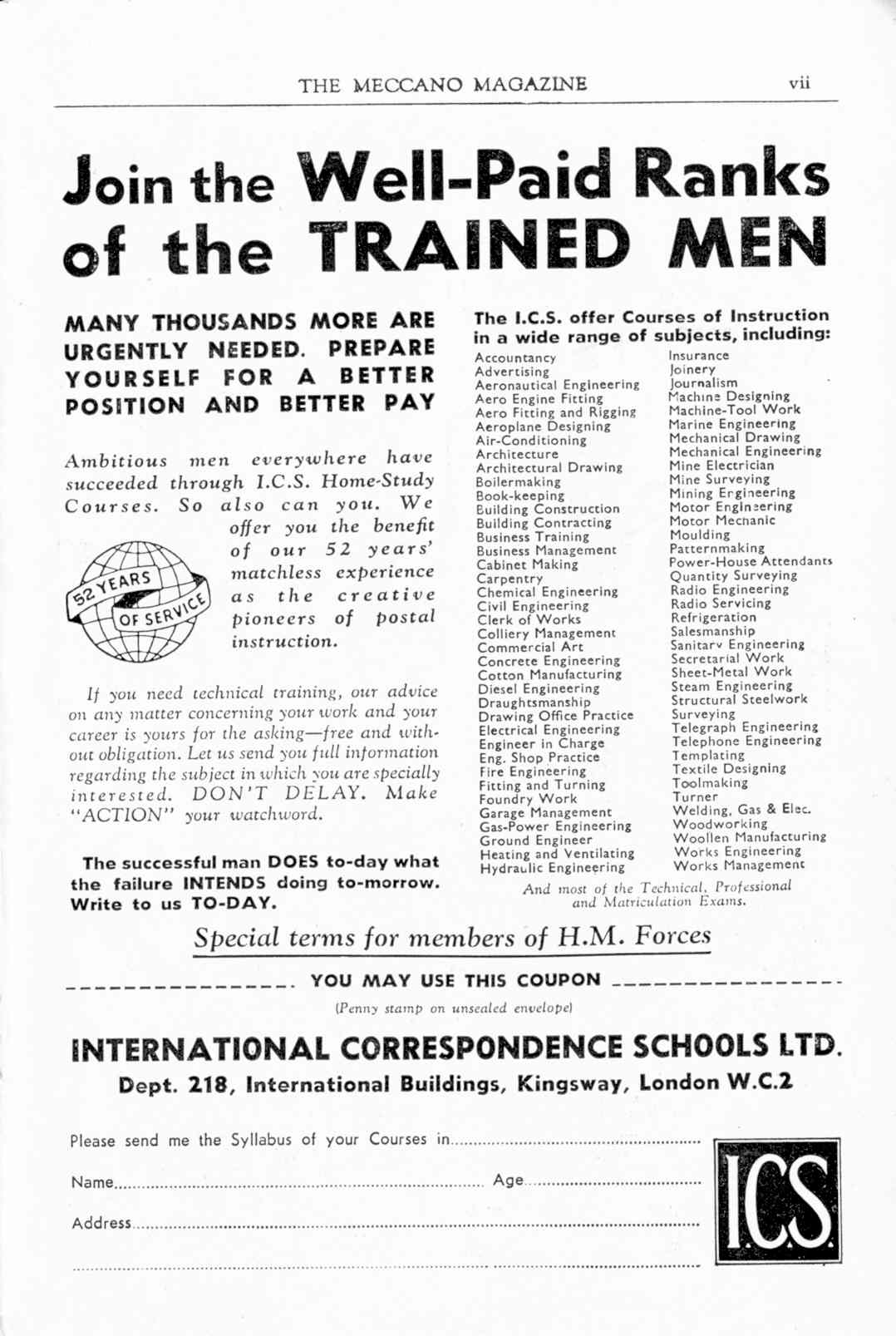 THE MECCANO MAGAZINE vii

Join the Well-Paid Ranks of the TRAINED MEN

MANY THOUSANDS MORE ARE URGENTLY NEEDED. PREPARE YOURSELF FOR A BETTER POSITION AND BETTER PAY

Ambitious men everywhere have succeeded through I.C.S. Home-Study Courses. So also can you. We offer you the benefit of our 52 years' matchless experience as the creative pioneers of postal instruction.

52 YEARS OF SERVICE

If you need technical training, our advice on any matter concerning your work and your career is yours for the asking—free and without obligation. Let us send you full information regarding the subject in which you are specially interested. DON'T DELAY. Make "ACTION" your watchword.

The successful man DOES to-day what the failure INTENDS doing to-morrow. Write to us TO-DAY.

The I.C.S. offer Courses of Instruction in a wide range of subjects, including:

Accountancy
Advertising
Aeronautical Engineering
Aero Engine Fitting
Aero Fitting and Rigging
Aeroplane Designing
Air-Conditioning
Architecture
Architectural Drawing
Boilermaking
Book-keeping
Building Construction
Building Contracting
Business Training
Business Management
Cabinet Making
Carpentry
Chemical Engineering
Civil Engineering
Clerk of Works
Colliery Management
Commercial Art
Concrete Engineering
Cotton Manufacturing
Diesel Engineering
Draughtsmanship
Drawing Office Practice
Electrical Engineering
Engineer in Charge
Eng. Shop Practice
Fire Engineering
Fitting and Turning
Foundry Work
Garage Management
Gas-Power Engineering
Ground Engineer
Heating and Ventilating
Hydraulic Engineering

Insurance
Joinery
Journalism
Machine Designing
Machine-Tool Work
Marine Engineering
Mechanical Drawing
Mechanical Engineering
Mine Electrician
Mine Surveying
Mining Engineering
Motor Engineering
Motor Mechanic
Moulding
Patternmaking
Power-House Attendants
Quantity Surveying
Radio Engineering
Radio Servicing
Refrigeration
Salesmanship
Sanitary Engineering
Secretarial Work
Sheet-Metal Work
Steam Engineering
Structural Steelwork
Surveying
Telegraph Engineering
Telephone Engineering
Templating
Textile Designing
Toolmaking
Turner
Welding, Gas & Elec.
Woodworking
Woollen Manufacturing
Works Engineering
Works Management

And most of the Technical, Professional and Matriculation Exams.

Special terms for members of H.M. Forces

YOU MAY USE THIS COUPON

(Penny stamp on unsealed envelope)

INTERNATIONAL CORRESPONDENCE SCHOOLS LTD.
Dept. 218, International Buildings, Kingsway, London W.C.2

Please send me the Syllabus of your Courses in....................

Name.................... Age....................

Address....................

ICS